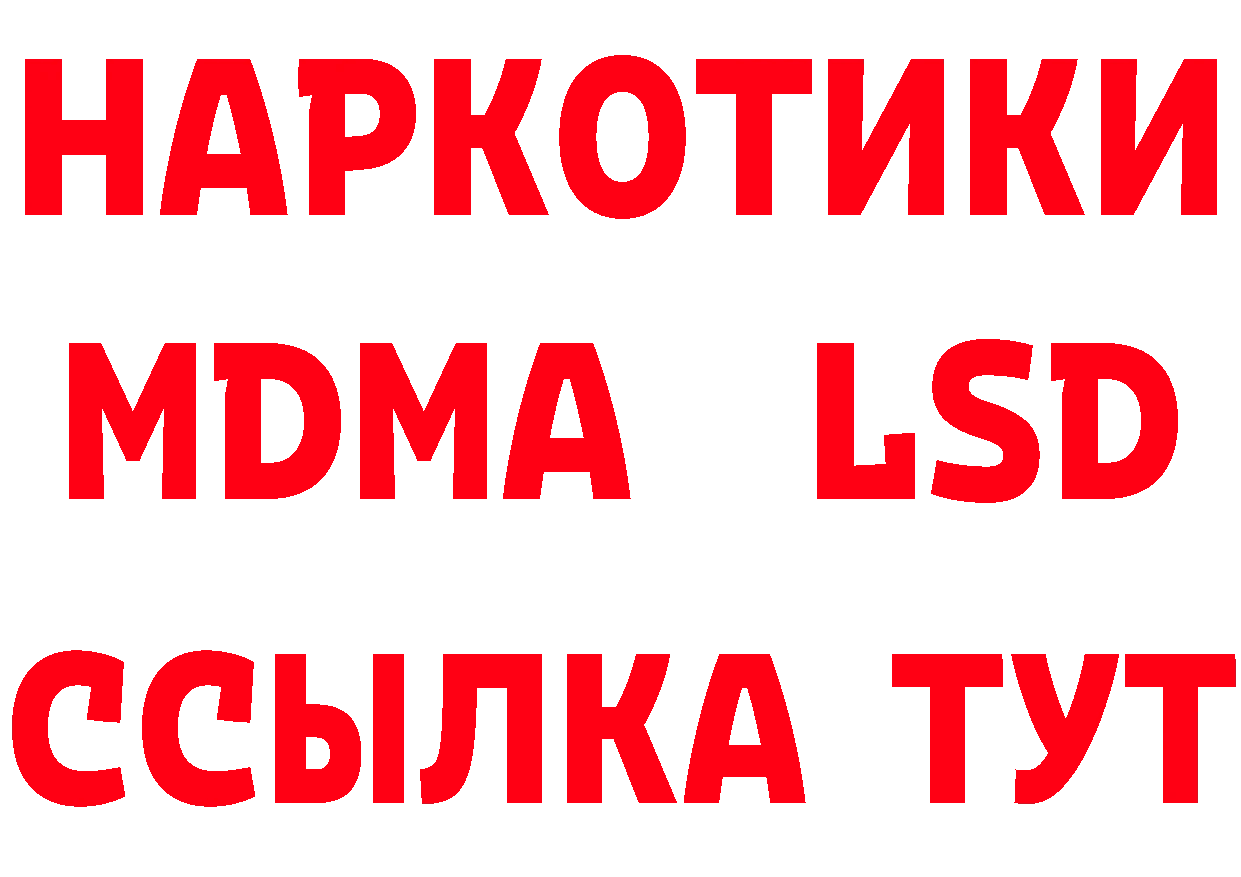 НАРКОТИКИ
MDMA LSD
ССЫЛКА ТУТ